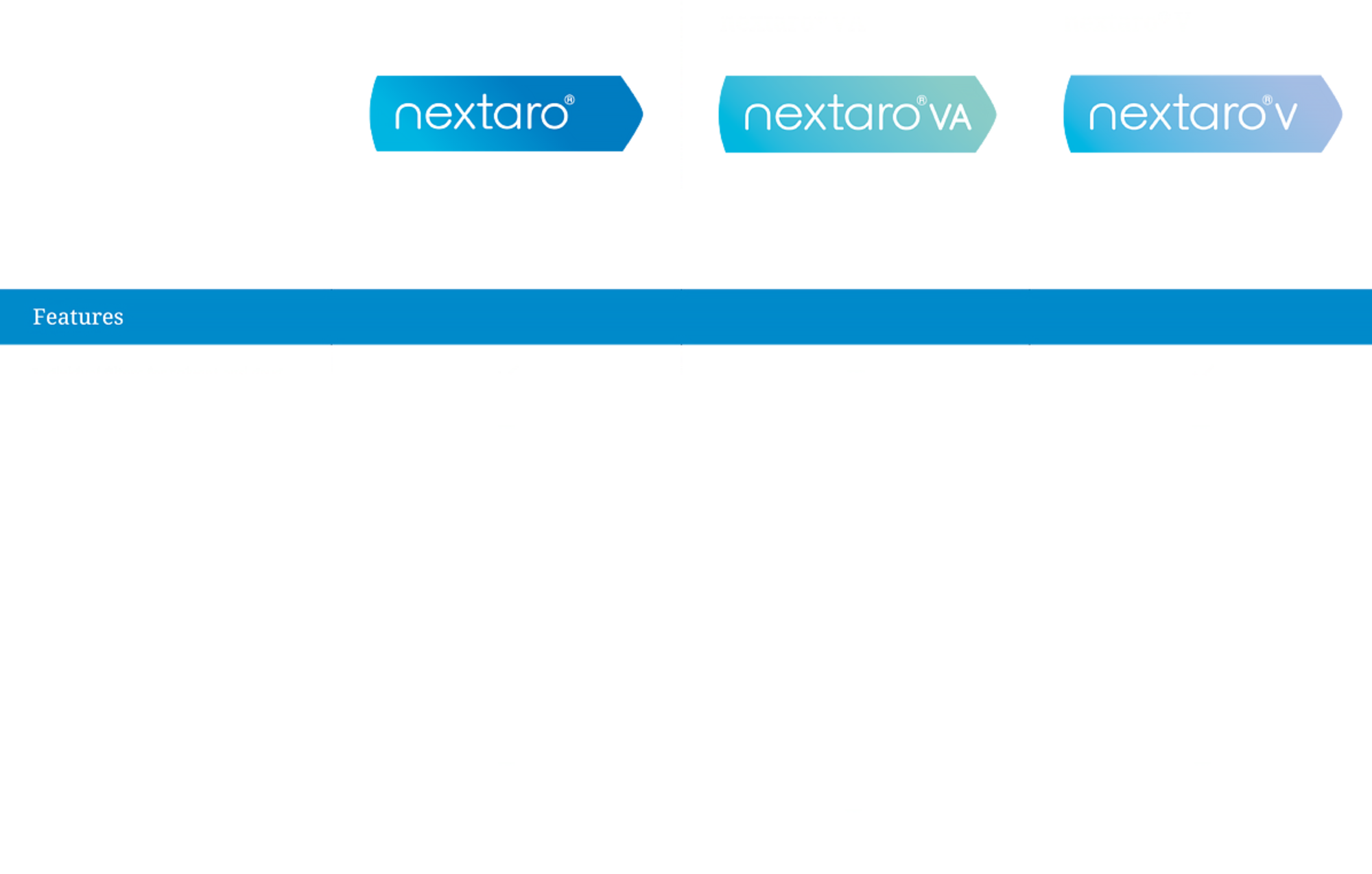 nextaro®

nextaro® VA

nextaro® V

Features